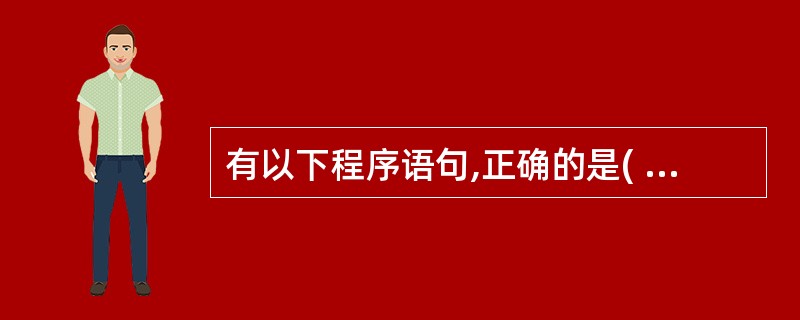 有以下程序语句,正确的是( ...